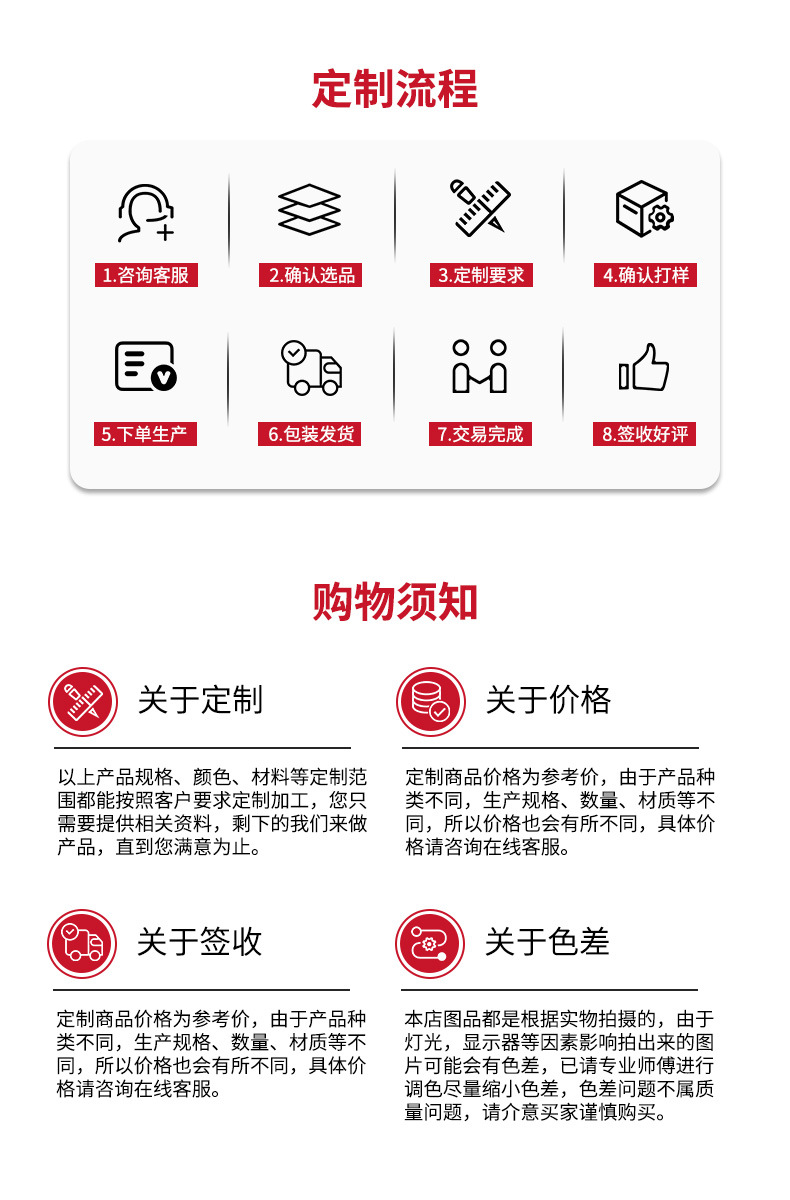 定制流程

1.咨询客服

2.确认选品

3.定制要求

4.确认打样

5.下单生产

6.包装发货

7.交易完成

8.签收好评

购物须知

关于定制

以上产品规格、颜色、材料等定制范围都能按照客户要求定制加工，您只需要提供相关资料，剩下的我们来做产品，直到您满意为止。

关于价格

定制商品价格为参考价，由于产品种类不同，生产规格、数量、材质等不同，所以价格也会有所不同，具体价格请咨询在线客服。

关于签收

定制商品价格为参考价，由于产品种类不同，生产规格、数量、材质等不同，所以价格也会有所不同，具体价格请咨询在线客服。

关于色差

本店图品都是根据实物拍摄的，由于灯光，显示器等因素影响拍出来的图片可能会有色差，已请专业师傅进行调色尽量缩小色差，色差问题不属质量问题，请介意买家谨慎购买。